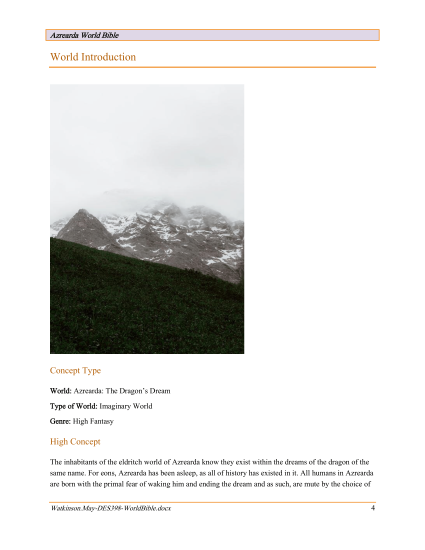 Azrearda World Bible

World Introduction

Concept Type

World: Azrearda: The Dragon's Dream

Type of World: Imaginary World

Genre: High Fantasy

High Concept

The inhabitants of the eldritch world of Azrearda know they exist within the dreams of the dragon of the same name. For eons, Azrearda has been asleep, as all of history has existed in it. All humans in Azrearda are born with the primal fear of waking him and ending the dream and as such, are mute by the choice of

Watkinson.May-DES398-WorldBible.docx 4